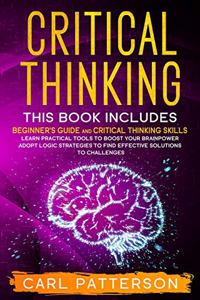 CRITICAL THINKING

THIS BOOK INCLUDES

BEGINNER'S GUIDE AND CRITICAL THINKING SKILLS

LEARN PRACTICAL TOOLS TO BOOST YOUR BRAINPOWER ADOPT LOGIC STRATEGIES TO FIND EFFECTIVE SOLUTIONS TO CHALLENGES

CARL PATTERSON